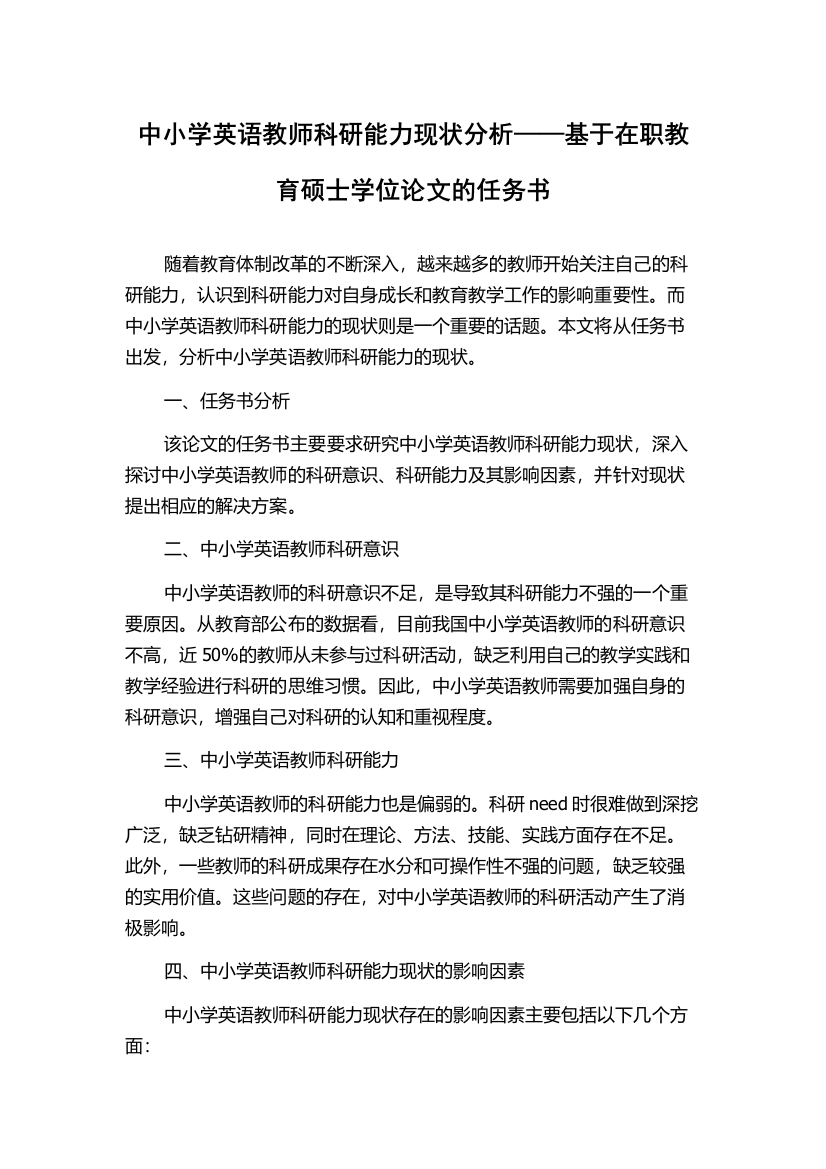 中小学英语教师科研能力现状分析——基于在职教育硕士学位论文的任务书

随着教育体制改革的不断深入，越来越多的教师开始关注自己的科研能力，认识到科研能力对自身成长和教育教学工作的影响重要性。而中小学英语教师科研能力的现状则是一个重要的话题。本文将从任务书出发，分析中小学英语教师科研能力的现状。

一、任务书分析

该论文的任务书主要要求研究中小学英语教师科研能力现状，深入探讨中小学英语教师的科研意识、科研能力及其影响因素，并针对现状提出相应的解决方案。

二、中小学英语教师科研意识

中小学英语教师的科研意识不足，是导致其科研能力不强的一个重要原因。从教育部公布的数据看，目前我国中小学英语教师的科研意识不高，近 50%的教师从未参与过科研活动，缺乏利用自己的教学实践和教学经验进行科研的思维习惯。因此，中小学英语教师需要加强自身的科研意识，增强自己对科研的认知和重视程度。

三、中小学英语教师科研能力

中小学英语教师的科研能力也是偏弱的。科研 need 时很难做到深挖广泛，缺乏钻研精神，同时在理论、方法、技能、实践方面存在不足。此外，一些教师的科研成果存在水分和可操作性不强的问题，缺乏较强的实用价值。这些问题的存在，对中小学英语教师的科研活动产生了消极影响。

四、中小学英语教师科研能力现状的影响因素

中小学英语教师科研能力现状存在的影响因素主要包括以下几个方面: